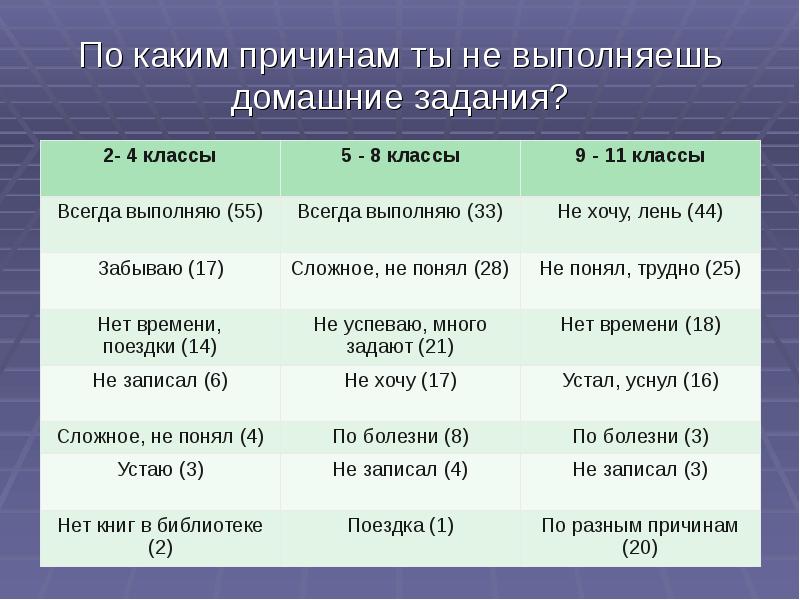 По каким причинам ты не выполняешь домашние задания?

| 2- 4 классы | 5 - 8 классы | 9 - 11 классы |
|---|---|---|
| Всегда выполняю (55) | Всегда выполняю (33) | Не хочу, лень (44) |
| Забываю (17) | Сложное, не понял (28) | Не понял, трудно (25) |
| Нет времени, поездки (14) | Не успеваю, много задают (21) | Нет времени (18) |
| Не записал (6) | Не хочу (17) | Устал, уснул (16) |
| Сложное, не понял (4) | По болезни (8) | По болезни (3) |
| Устаю (3) | Не записал (4) | Не записал (3) |
| Нет книг в библиотеке (2) | Поездка (1) | По разным причинам (20) |